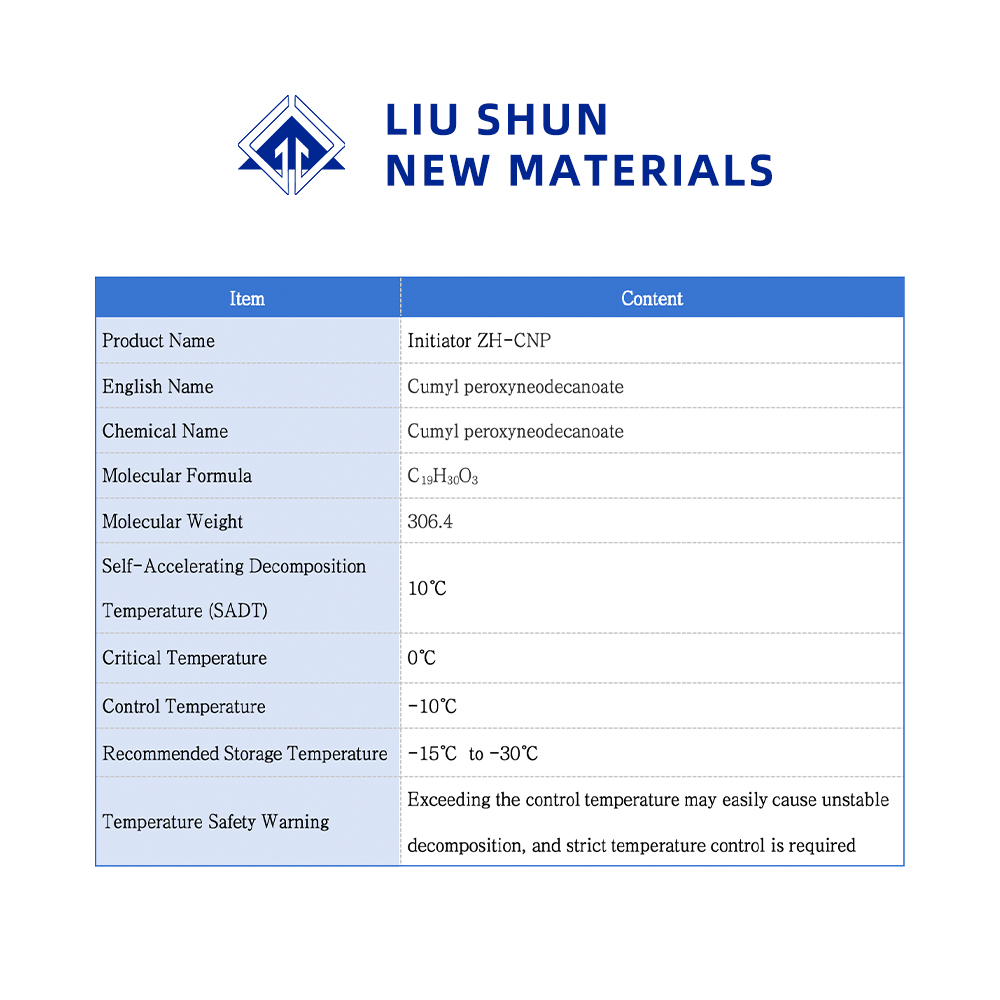 LIU SHUN
NEW MATERIALS

| Item | Content |
|---|---|
| Product Name | Initiator ZH-CNP |
| English Name | Cumyl peroxyneodecanoate |
| Chemical Name | Cumyl peroxyneodecanoate |
| Molecular Formula | $C_{19}H_{30}O_3$ |
| Molecular Weight | 306.4 |
| Self-Accelerating Decomposition Temperature (SADT) | 10℃ |
| Critical Temperature | 0℃ |
| Control Temperature | -10℃ |
| Recommended Storage Temperature | -15℃ to -30℃ |
| Temperature Safety Warning | Exceeding the control temperature may easily cause unstable decomposition, and strict temperature control is required |